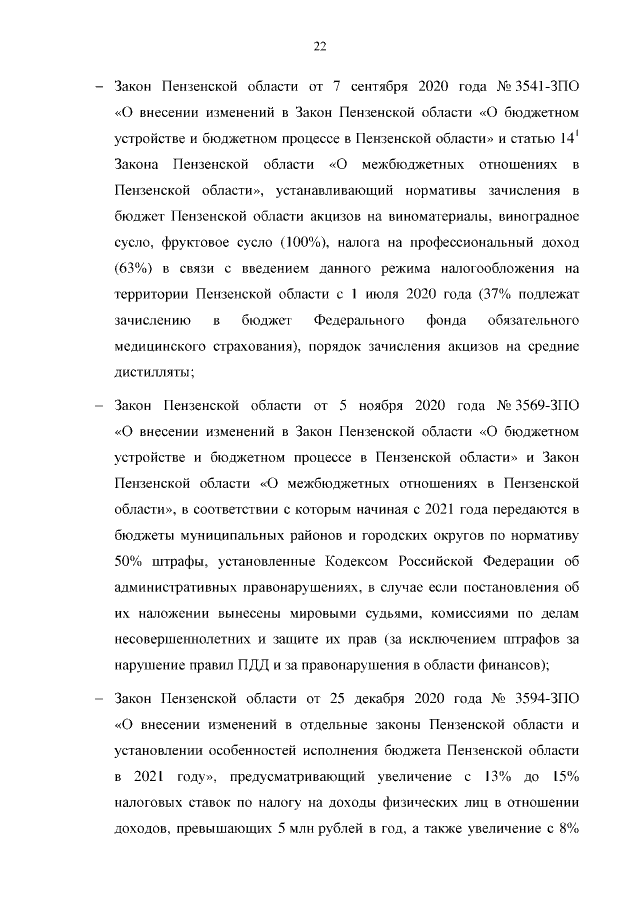 22

– Закон Пензенской области от 7 сентября 2020 года № 3541-ЗПО «О внесении изменений в Закон Пензенской области «О бюджетном устройстве и бюджетном процессе в Пензенской области» и статью $14^1$ Закона Пензенской области «О межбюджетных отношениях в Пензенской области», устанавливающий нормативы зачисления в бюджет Пензенской области акцизов на виноматериалы, виноградное сусло, фруктовое сусло (100%), налога на профессиональный доход (63%) в связи с введением данного режима налогообложения на территории Пензенской области с 1 июля 2020 года (37% подлежат зачислению в бюджет Федерального фонда обязательного медицинского страхования), порядок зачисления акцизов на средние дистилляты;

– Закон Пензенской области от 5 ноября 2020 года № 3569-ЗПО «О внесении изменений в Закон Пензенской области «О бюджетном устройстве и бюджетном процессе в Пензенской области» и Закон Пензенской области «О межбюджетных отношениях в Пензенской области», в соответствии с которым начиная с 2021 года передаются в бюджеты муниципальных районов и городских округов по нормативу 50% штрафы, установленные Кодексом Российской Федерации об административных правонарушениях, в случае если постановления об их наложении вынесены мировыми судьями, комиссиями по делам несовершеннолетних и защите их прав (за исключением штрафов за нарушение правил ПДД и за правонарушения в области финансов);

– Закон Пензенской области от 25 декабря 2020 года № 3594-ЗПО «О внесении изменений в отдельные законы Пензенской области и установлении особенностей исполнения бюджета Пензенской области в 2021 году», предусматривающий увеличение с 13% до 15% налоговых ставок по налогу на доходы физических лиц в отношении доходов, превышающих 5 млн рублей в год, а также увеличение с 8%